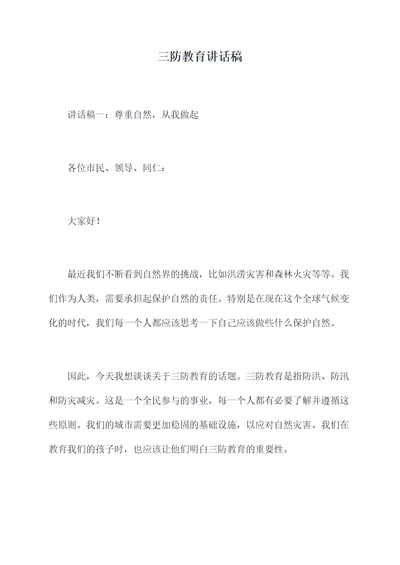 三防教育讲话稿

讲话稿一：尊重自然，从我做起

各位市民、领导、同仁：

大家好！

最近我们不断看到自然界的挑战，比如洪涝灾害和森林火灾等等。我们作为人类，需要承担起保护自然的责任。特别是在现在这个全球气候变化的时代，我们每一个人都应该思考一下自己应该做些什么保护自然。

因此，今天我想谈谈关于三防教育的话题。三防教育是指防洪、防汛和防灾减灾。这是一个全民参与的事业，每一个人都有必要了解并遵循这些原则。我们的城市需要更加稳固的基础设施，以应对自然灾害。我们在教育我们的孩子时，也应该让他们明白三防教育的重要性。